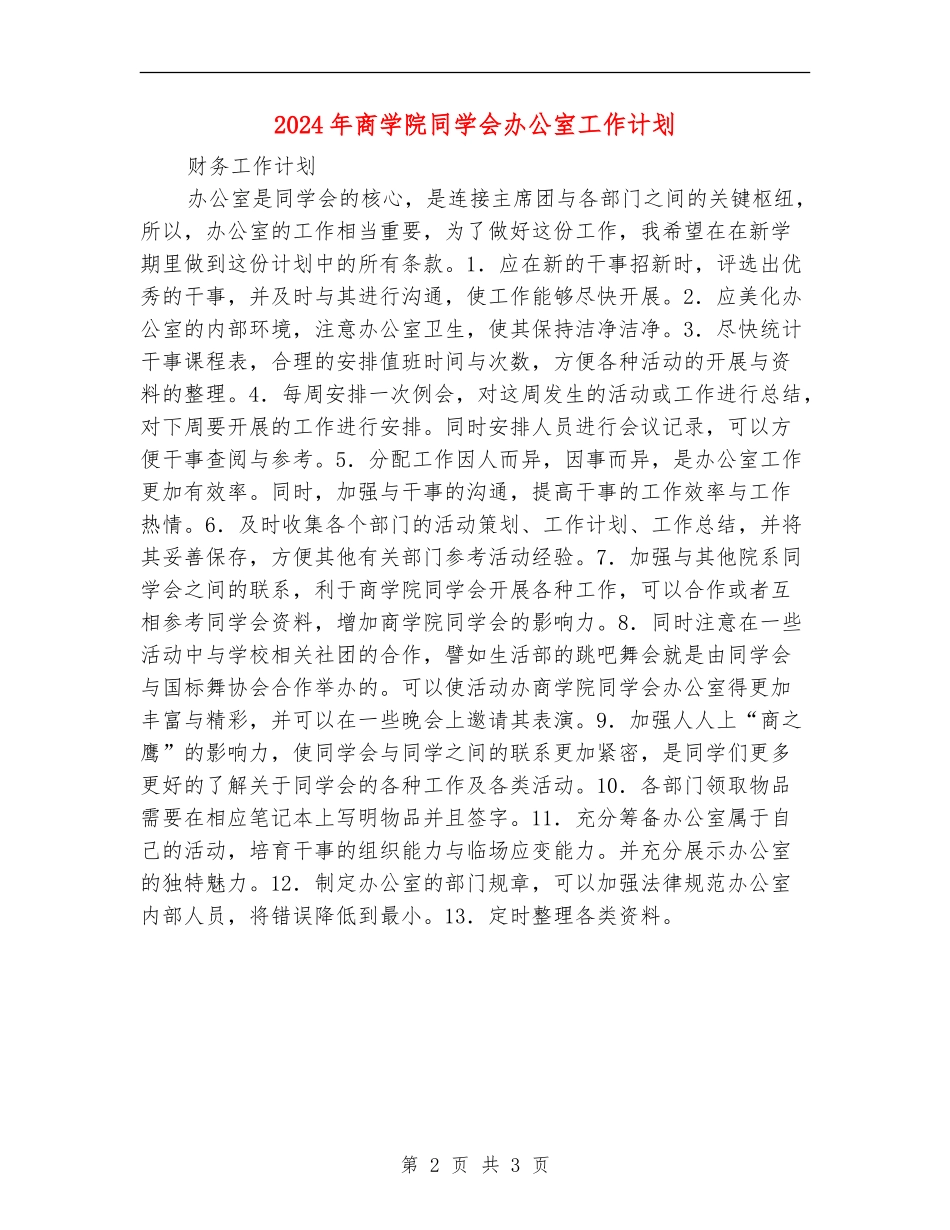 2024年商学院同学会办公室工作计划

财务工作计划

办公室是同学会的核心，是连接主席团与各部门之间的关键枢纽，所以，办公室的工作相当重要，为了做好这份工作，我希望在在新学期里做到这份计划中的所有条款。1．应在新的干事招新时，评选出优秀的干事，并及时与其进行沟通，使工作能够尽快开展。2．应美化办公室的内部环境，注意办公室卫生，使其保持洁净洁净。3．尽快统计干事课程表，合理的安排值班时间与次数，方便各种活动的开展与资料的整理。4．每周安排一次例会，对这周发生的活动或工作进行总结，对下周要开展的工作进行安排。同时安排人员进行会议记录，可以方便干事查阅与参考。5．分配工作因人而异，因事而异，是办公室工作更加有效率。同时，加强与干事的沟通，提高干事的工作效率与工作热情。6．及时收集各个部门的活动策划、工作计划、工作总结，并将其妥善保存，方便其他有关部门参考活动经验。7．加强与其他院系同学会之间的联系，利于商学院同学会开展各种工作，可以合作或者互相参考同学会资料，增加商学院同学会的影响力。8．同时注意在一些活动中与学校相关社团的合作，譬如生活部的跳吧舞会就是由同学会与国标舞协会合作举办的。可以使活动办商学院同学会办公室得更加丰富与精彩，并可以在一些晚会上邀请其表演。9．加强人人上“商之鹰”的影响力，使同学会与同学之间的联系更加紧密，是同学们更多更好的了解关于同学会的各种工作及各类活动。10．各部门领取物品需要在相应笔记本上写明物品并且签字。11．充分筹备办公室属于自己的活动，培育干事的组织能力与临场应变能力。并充分展示办公室的独特魅力。12．制定办公室的部门规章，可以加强法律规范办公室内部人员，将错误降低到最小。13．定时整理各类资料。

第 2 页 共 3 页